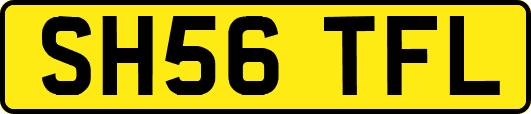 SH56 TFL